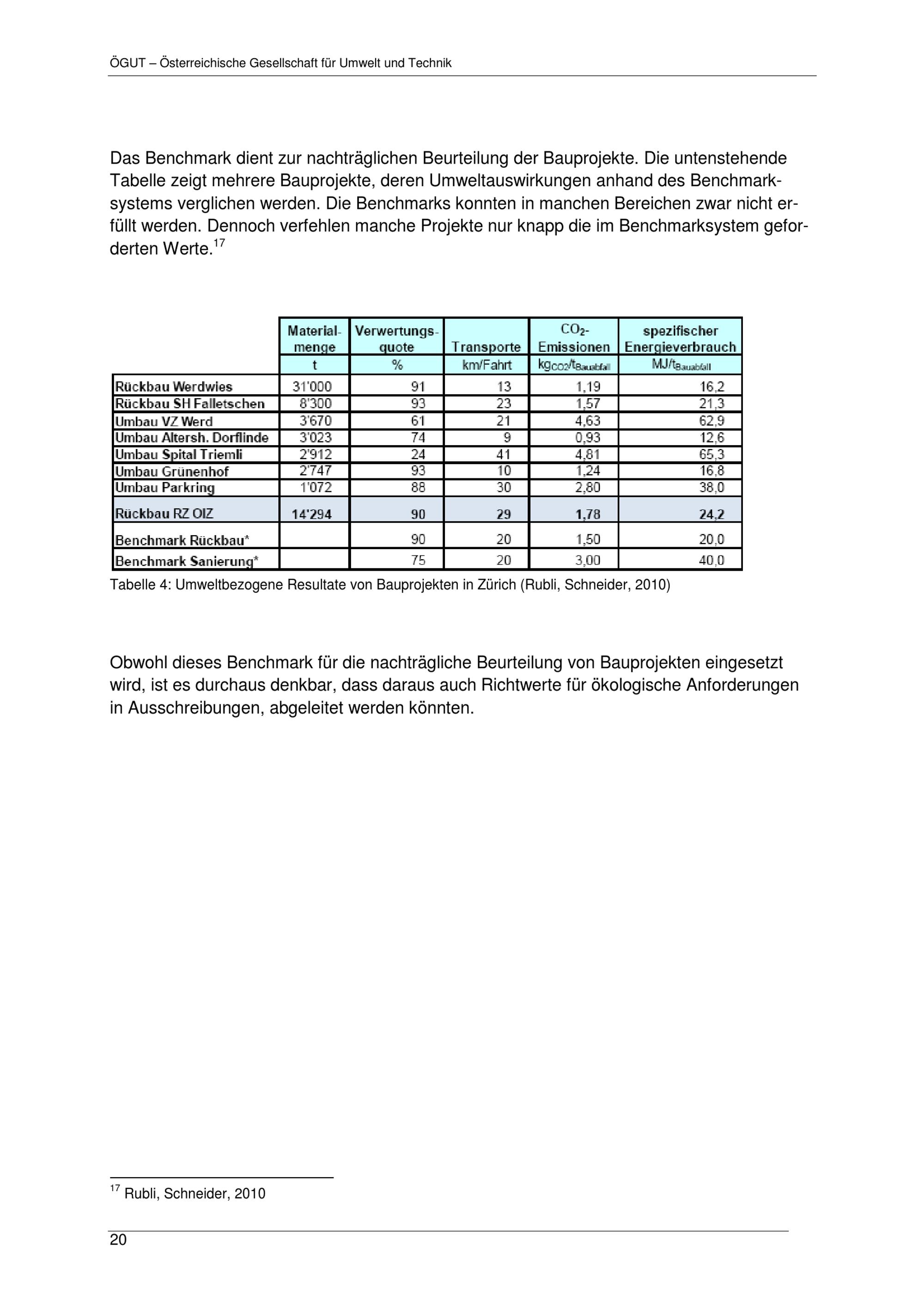 ÖGUT – Österreichische Gesellschaft für Umwelt und Technik

Das Benchmark dient zur nachträglichen Beurteilung der Bauprojekte. Die untenstehende Tabelle zeigt mehrere Bauprojekte, deren Umweltauswirkungen anhand des Benchmarksystems verglichen werden. Die Benchmarks konnten in manchen Bereichen zwar nicht erfüllt werden. Dennoch verfehlen manche Projekte nur knapp die im Benchmarksystem geforderten Werte.$^{17}$

| | Materialmenge | Verwertungsquote | Transporte | $CO_2$-Emissionen | spezifischer Energieverbrauch |
|---|---|---|---|---|---|
| | t | % | km/Fahrt | $kg_{CO2}/t_{Bauabfall}$ | $MJ/t_{Bauabfall}$ |
| Rückbau Werdwies | 31'000 | 91 | 13 | 1,19 | 16,2 |
| Rückbau SH Falletschen | 8'300 | 93 | 23 | 1,57 | 21,3 |
| Umbau VZ Werd | 3'670 | 61 | 21 | 4,63 | 62,9 |
| Umbau Altersh. Dorflinde | 3'023 | 74 | 9 | 0,93 | 12,6 |
| Umbau Spital Triemli | 2'912 | 24 | 41 | 4,81 | 65,3 |
| Umbau Grünenhof | 2'747 | 93 | 10 | 1,24 | 16,8 |
| Umbau Parkring | 1'072 | 88 | 30 | 2,80 | 38,0 |
| Rückbau RZ OIZ | 14'294 | 90 | 29 | 1,78 | 24,2 |
| Benchmark Rückbau* | | 90 | 20 | 1,50 | 20,0 |
| Benchmark Sanierung* | | 75 | 20 | 3,00 | 40,0 |

Tabelle 4: Umweltbezogene Resultate von Bauprojekten in Zürich (Rubli, Schneider, 2010)

Obwohl dieses Benchmark für die nachträgliche Beurteilung von Bauprojekten eingesetzt wird, ist es durchaus denkbar, dass daraus auch Richtwerte für ökologische Anforderungen in Ausschreibungen, abgeleitet werden könnten.

$^{17}$ Rubli, Schneider, 2010

20